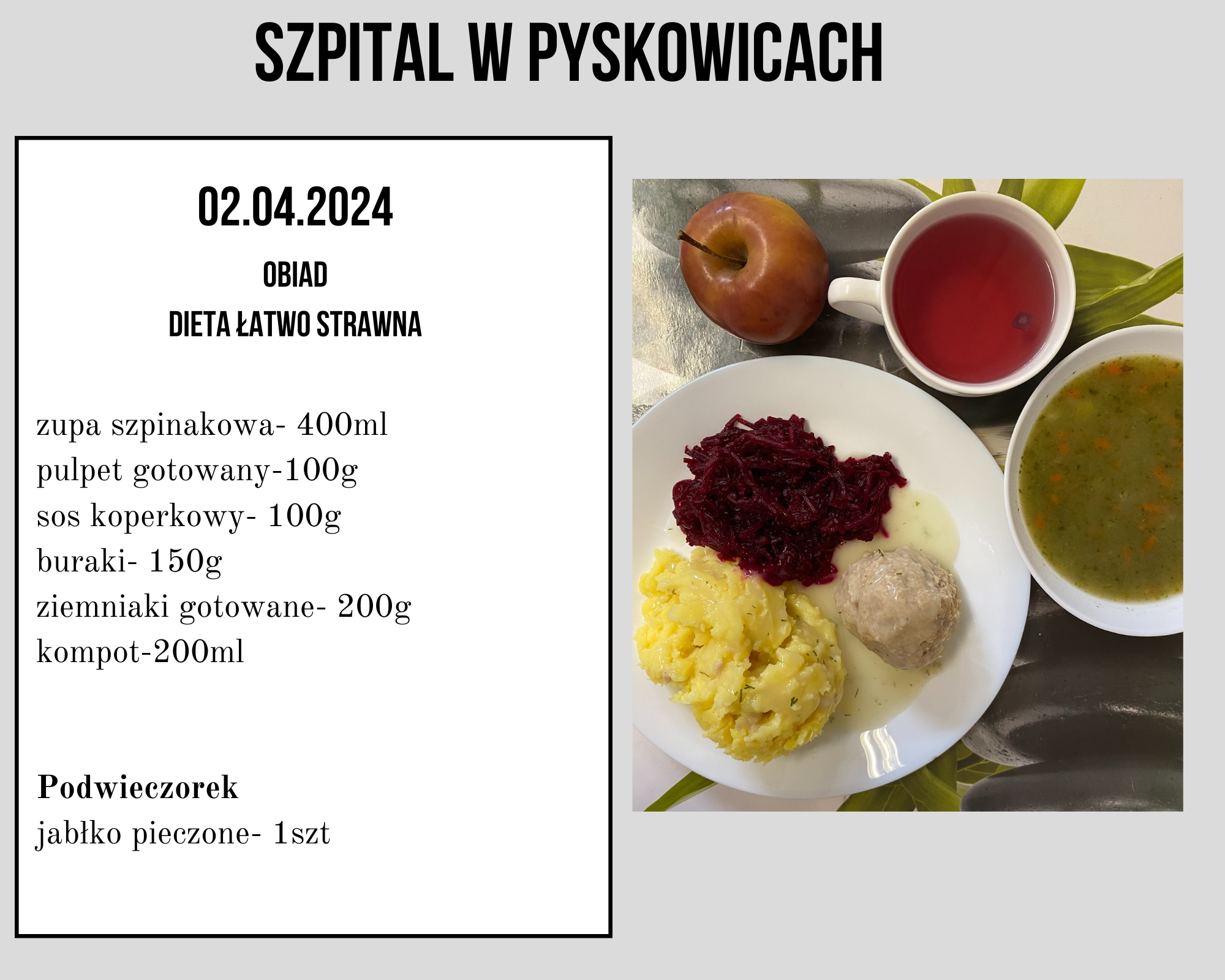 SZPITAL W PYSKOWICACH

02.04.2024

OBIAD

DIETA ŁATWO STRAWNA

zupa szpinakowa- 400ml
pulpet gotowany-100g
sos koperkowy- 100g
buraki- 150g
ziemniaki gotowane- 200g
kompot-200ml

Podwieczorek
jabłko pieczone- 1szt